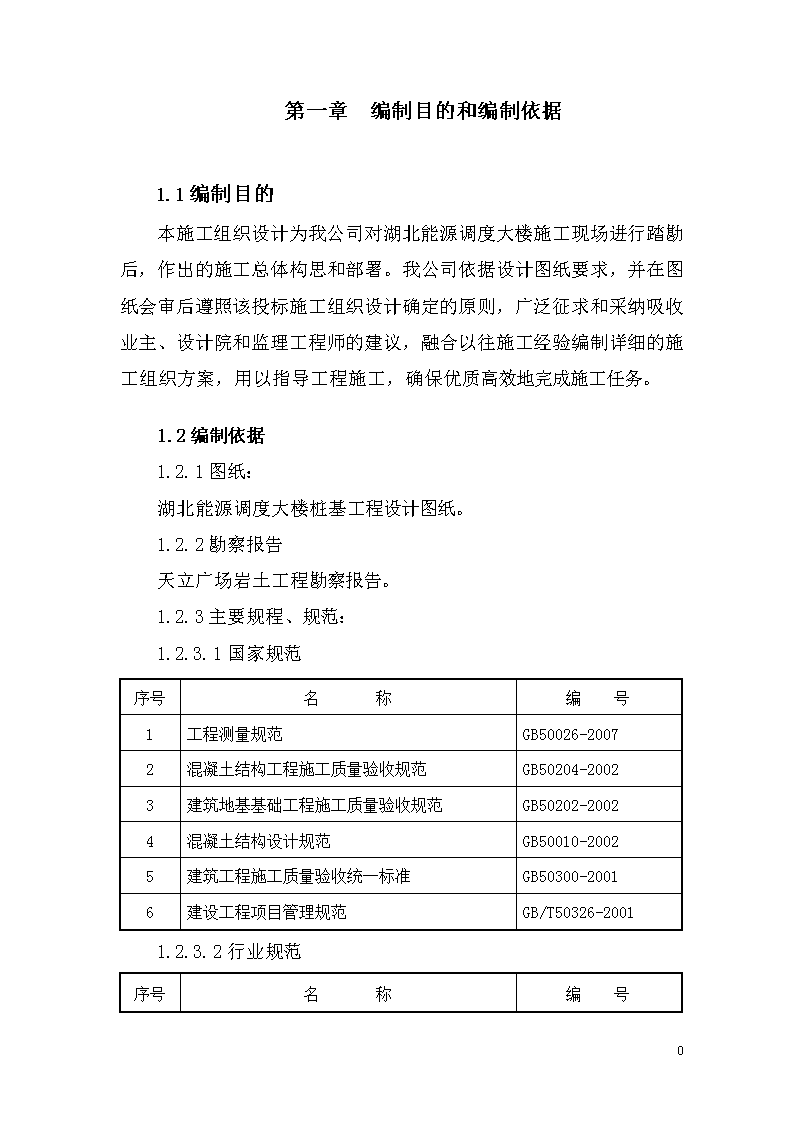 第一章　编制目的和编制依据

1.1 编制目的

本施工组织设计为我公司对湖北能源调度大楼施工现场进行踏勘后，作出的施工总体构思和部署。我公司依据设计图纸要求，并在图纸会审后遵照该投标施工组织设计确定的原则，广泛征求和采纳吸收业主、设计院和监理工程师的建议，融合以往施工经验编制详细的施工组织方案，用以指导工程施工，确保优质高效地完成施工任务。

1.2 编制依据

1.2.1 图纸：

湖北能源调度大楼桩基工程设计图纸。

1.2.2 勘察报告

天立广场岩土工程勘察报告。

1.2.3 主要规程、规范：

1.2.3.1 国家规范

| 序号 | 名　　称 | 编　　号 |
|---|---|---|
| 1 | 工程测量规范 | GB50026-2007 |
| 2 | 混凝土结构工程施工质量验收规范 | GB50204-2002 |
| 3 | 建筑地基基础工程施工质量验收规范 | GB50202-2002 |
| 4 | 混凝土结构设计规范 | GB50010-2002 |
| 5 | 建筑工程施工质量验收统一标准 | GB50300-2001 |
| 6 | 建设工程项目管理规范 | GB/T50326-2001 |

1.2.3.2 行业规范

| 序号 | 名　　称 | 编　　号 |
|---|---|---|

0